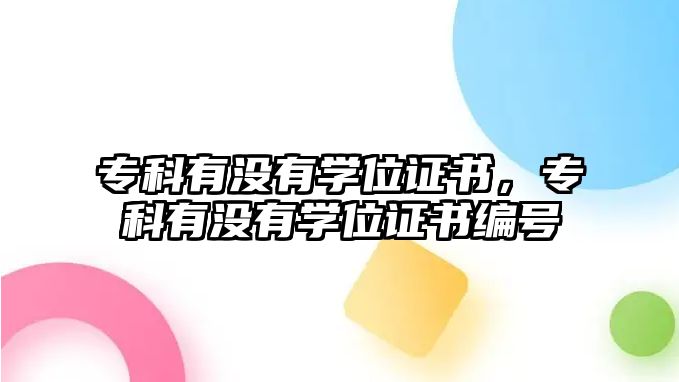 专科有没有学位证书，专科有没有学位证书编号